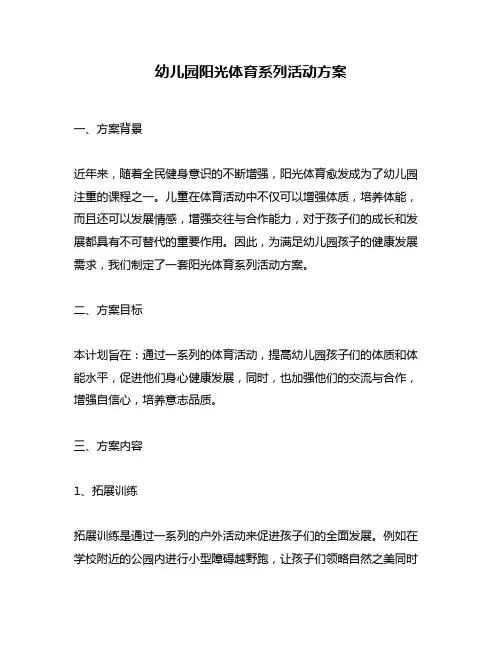 幼儿园阳光体育系列活动方案

一、方案背景

近年来，随着全民健身意识的不断增强，阳光体育愈发成为了幼儿园注重的课程之一。儿童在体育活动中不仅可以增强体质，培养体能，而且还可以发展情感，增强交往与合作能力，对于孩子们的成长和发展都具有不可替代的重要作用。因此，为满足幼儿园孩子的健康发展需求，我们制定了一套阳光体育系列活动方案。

二、方案目标

本计划旨在：通过一系列的体育活动，提高幼儿园孩子们的体质和体能水平，促进他们身心健康发展，同时，也加强他们的交流与合作，增强自信心，培养意志品质。

三、方案内容

1、拓展训练

拓展训练是通过一系列的户外活动来促进孩子们的全面发展。例如在学校附近的公园内进行小型障碍越野跑，让孩子们领略自然之美同时